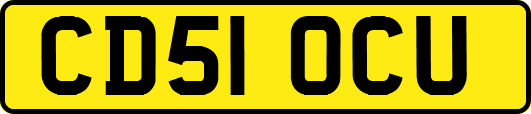 CD51 OCU